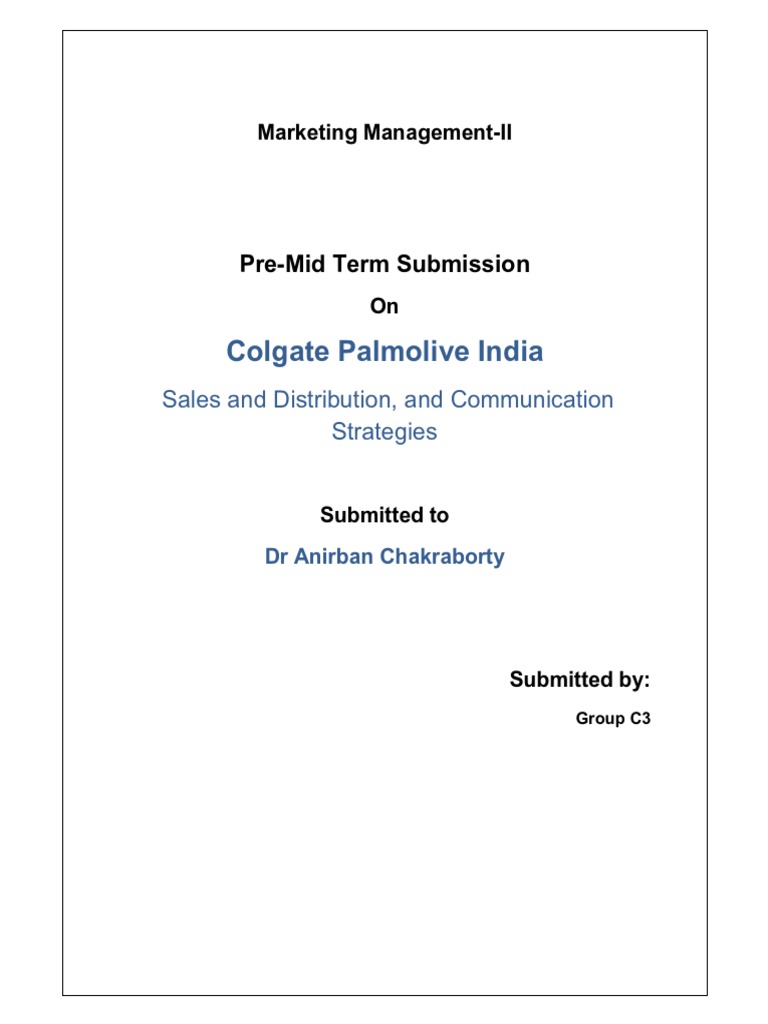 Marketing Management-II

Pre-Mid Term Submission

On

Colgate Palmolive India

Sales and Distribution, and Communication Strategies

Submitted to

Dr Anirban Chakraborty

Submitted by:

Group C3